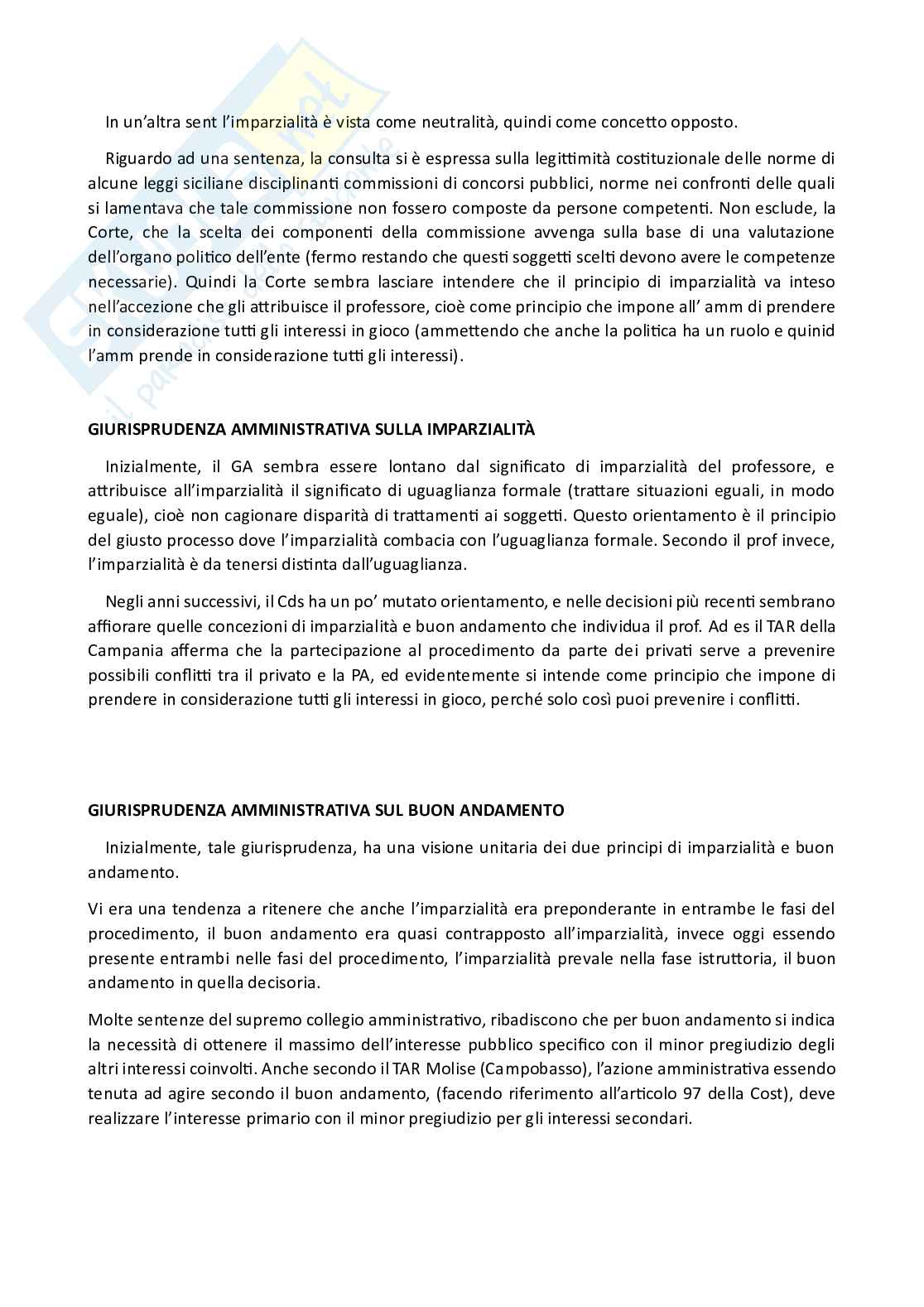 In un'altra sent l'imparzialità è vista come neutralità, quindi come concetto opposto.

Riguardo ad una sentenza, la consulta si è espressa sulla legittimità costituzionale delle norme di alcune leggi siciliane disciplinanti commissioni di concorsi pubblici, norme nei confronti delle quali si lamentava che tale commissione non fossero composte da persone competenti. Non esclude, la Corte, che la scelta dei componenti della commissione avvenga sulla base di una valutazione dell'organo politico dell'ente (fermo restando che questi soggetti scelti devono avere le competenze necessarie). Quindi la Corte sembra lasciare intendere che il principio di imparzialità va inteso nell'accezione che gli attribuisce il professore, cioè come principio che impone all' amm di prendere in considerazione tutti gli interessi in gioco (ammettendo che anche la politica ha un ruolo e quinid l'amm prende in considerazione tutti gli interessi).

GIURISPRUDENZA AMMINISTRATIVA SULLA IMPARZIALITÀ

Inizialmente, il GA sembra essere lontano dal significato di imparzialità del professore, e attribuisce all'imparzialità il significato di uguaglianza formale (trattare situazioni eguali, in modo eguale), cioè non cagionare disparità di trattamenti ai soggetti. Questo orientamento è il principio del giusto processo dove l'imparzialità combacia con l'uguaglianza formale. Secondo il prof invece, l'imparzialità è da tenersi distinta dall'uguaglianza.

Negli anni successivi, il Cds ha un po' mutato orientamento, e nelle decisioni più recenti sembrano affiorare quelle concezioni di imparzialità e buon andamento che individua il prof. Ad es il TAR della Campania afferma che la partecipazione al procedimento da parte dei privati serve a prevenire possibili conflitti tra il privato e la PA, ed evidentemente si intende come principio che impone di prendere in considerazione tutti gli interessi in gioco, perché solo così puoi prevenire i conflitti.

GIURISPRUDENZA AMMINISTRATIVA SUL BUON ANDAMENTO

Inizialmente, tale giurisprudenza, ha una visione unitaria dei due principi di imparzialità e buon andamento.

Vi era una tendenza a ritenere che anche l'imparzialità era preponderante in entrambe le fasi del procedimento, il buon andamento era quasi contrapposto all'imparzialità, invece oggi essendo presente entrambi nelle fasi del procedimento, l'imparzialità prevale nella fase istruttoria, il buon andamento in quella decisoria.

Molte sentenze del supremo collegio amministrativo, ribadiscono che per buon andamento si indica la necessità di ottenere il massimo dell'interesse pubblico specifico con il minor pregiudizio degli altri interessi coinvolti. Anche secondo il TAR Molise (Campobasso), l'azione amministrativa essendo tenuta ad agire secondo il buon andamento, (facendo riferimento all'articolo 97 della Cost), deve realizzare l'interesse primario con il minor pregiudizio per gli interessi secondari.